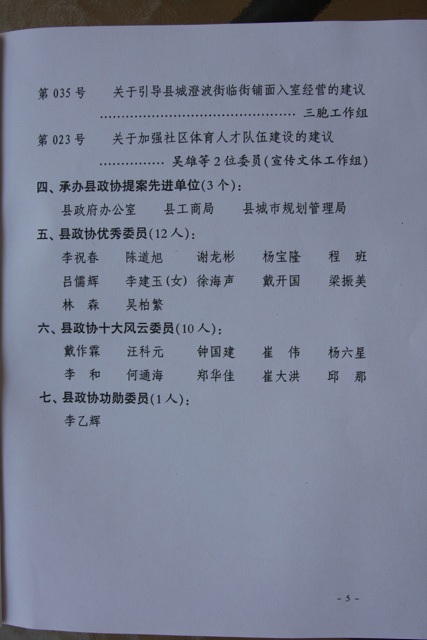 第 035 号　关于引导县城澄波街临街铺面入室经营的建议
……………………………………………… 三胞工作组

第 023 号　关于加强社区体育人才队伍建设的建议
…………… 吴雄等 2 位委员(宣传文体工作组)

四、承办县政协提案先进单位(3 个):

县政府办公室　县工商局　县城市规划管理局

五、县政协优秀委员(12 人):

李祝春　陈道旭　谢龙彬　杨宝隆　程　班
吕儒辉　李建玉(女)　徐海声　戴开国　梁振美
林　森　吴柏繁

六、县政协十大风云委员(10 人):

戴作霖　汪科元　钟国建　崔　伟　杨六星
李　和　何通海　郑华佳　崔大洪　邱　那

七、县政协功勋委员(1 人):

李乙辉

- 5 -